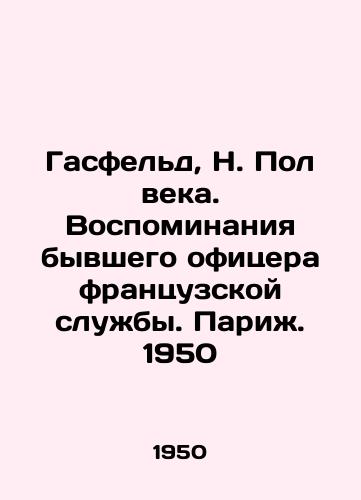 Гасфельд, Н. Пол века. Воспоминания бывшего офицера французской службы. Париж. 1950

1950